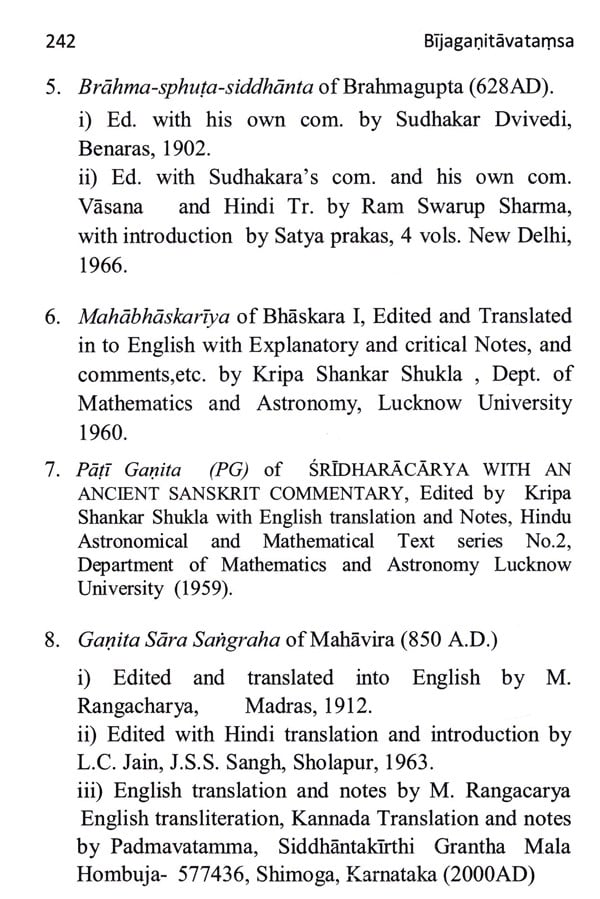 242 Bījagaṇitāvataṃsa

5. Brāhma-sphuṭa-siddhānta of Brahmagupta (628AD).
i) Ed. with his own com. by Sudhakar Dvivedi, Benaras, 1902.
ii) Ed. with Sudhakara's com. and his own com. Vāsana and Hindi Tr. by Ram Swarup Sharma, with introduction by Satya prakas, 4 vols. New Delhi, 1966.

6. Mahābhāskarīya of Bhāskara I, Edited and Translated in to English with Explanatory and critical Notes, and comments,etc. by Kripa Shankar Shukla , Dept. of Mathematics and Astronomy, Lucknow University 1960.

7. Pāṭī Gaṇita (PG) of ŚRĪDHARĀCĀRYA WITH AN ANCIENT SANSKRIT COMMENTARY, Edited by Kripa Shankar Shukla with English translation and Notes, Hindu Astronomical and Mathematical Text series No.2, Department of Mathematics and Astronomy Lucknow University (1959).

8. Gaṇita Sāra Saṅgraha of Mahāvira (850 A.D.)
i) Edited and translated into English by M. Rangacharya, Madras, 1912.
ii) Edited with Hindi translation and introduction by L.C. Jain, J.S.S. Sangh, Sholapur, 1963.
iii) English translation and notes by M. Rangacarya English transliteration, Kannada Translation and notes by Padmavatamma, Siddhāntakīrthi Grantha Mala Hombuja- 577436, Shimoga, Karnataka (2000AD)